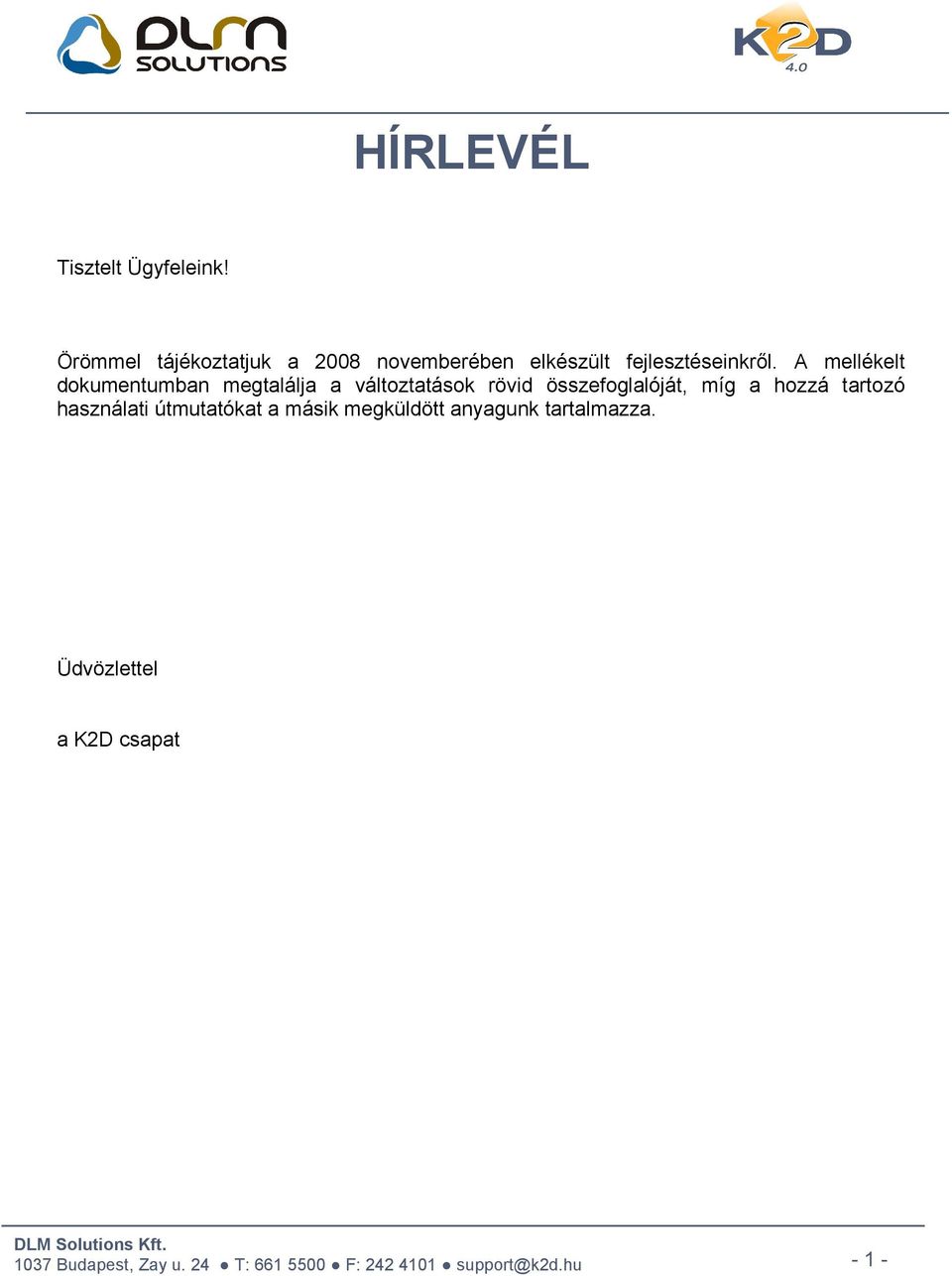 DLM SOLUTIONS

K2D 4.0

HÍRLEVÉL

Tisztelt Ügyfeleink!

Örömmel tájékoztatjuk a 2008 novemberében elkészült fejlesztéseinkről. A mellékelt dokumentumban megtalálja a változtatások rövid összefoglalóját, míg a hozzá tartozó használati útmutatókat a másik megküldött anyagunk tartalmazza.

Üdvözlettel

a K2D csapat

DLM Solutions Kft.
1037 Budapest, Zay u. 24 ● T: 661 5500 ● F: 242 4101 ● support@k2d.hu

- 1 -